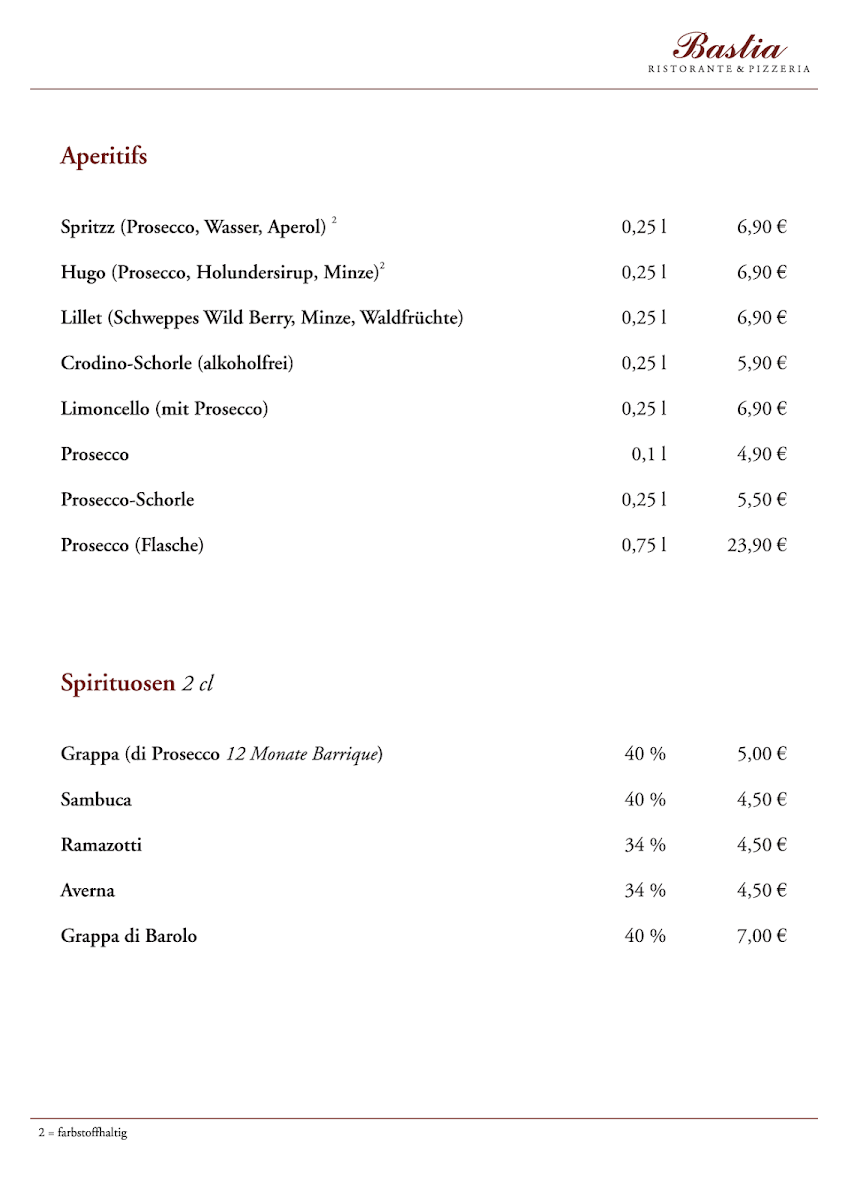 Bastia
RISTORANTE & PIZZERIA

Aperitifs

| | | |
|---|---|---|
| Spritzz (Prosecco, Wasser, Aperol) $^2$ | 0,25 l | 6,90 € |
| Hugo (Prosecco, Holundersirup, Minze)$^2$ | 0,25 l | 6,90 € |
| Lillet (Schweppes Wild Berry, Minze, Waldfrüchte) | 0,25 l | 6,90 € |
| Crodino-Schorle (alkoholfrei) | 0,25 l | 5,90 € |
| Limoncello (mit Prosecco) | 0,25 l | 6,90 € |
| Prosecco | 0,1 l | 4,90 € |
| Prosecco-Schorle | 0,25 l | 5,50 € |
| Prosecco (Flasche) | 0,75 l | 23,90 € |

Spirituosen 2 cl

| | | |
|---|---|---|
| Grappa (di Prosecco 12 Monate Barrique) | 40 % | 5,00 € |
| Sambuca | 40 % | 4,50 € |
| Ramazotti | 34 % | 4,50 € |
| Averna | 34 % | 4,50 € |
| Grappa di Barolo | 40 % | 7,00 € |

2 = farbstoffhaltig